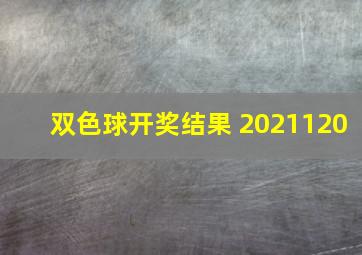 双色球开奖结果 2021120